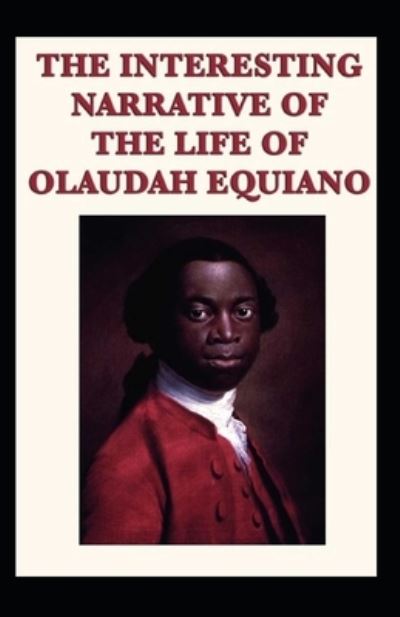 THE INTERESTING NARRATIVE OF THE LIFE OF OLAUDAH EQUIANO